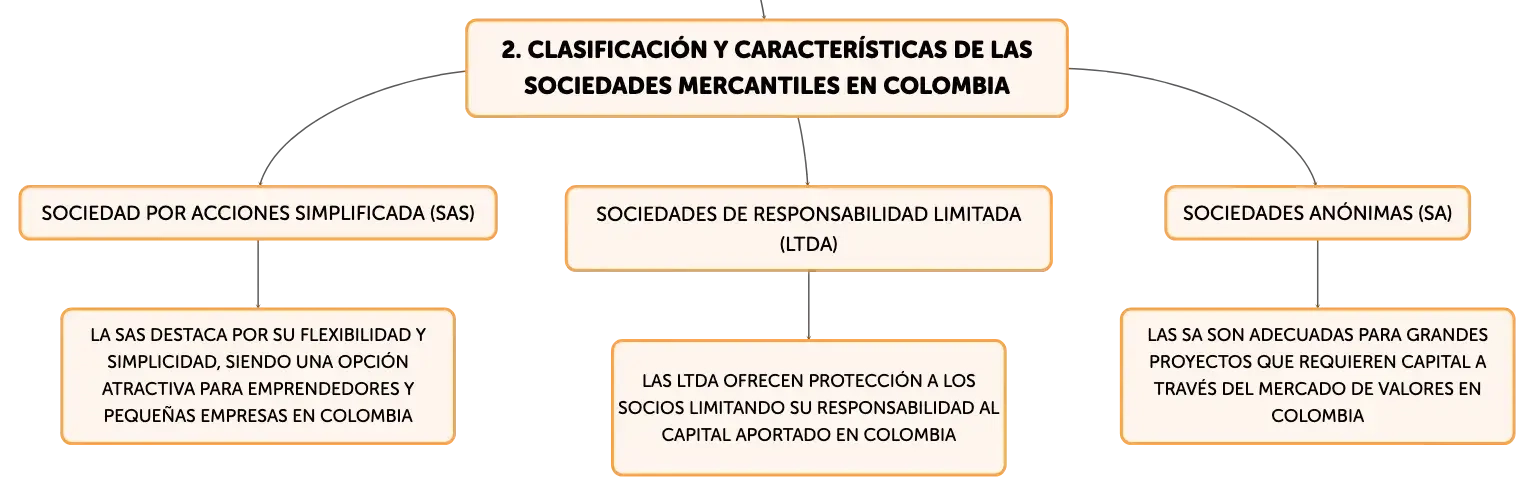 2. CLASIFICACIÓN Y CARACTERÍSTICAS DE LAS SOCIEDADES MERCANTILES EN COLOMBIA

SOCIEDAD POR ACCIONES SIMPLIFICADA (SAS)

LA SAS DESTACA POR SU FLEXIBILIDAD Y SIMPLICIDAD, SIENDO UNA OPCIÓN ATRACTIVA PARA EMPRENDEDORES Y PEQUEÑAS EMPRESAS EN COLOMBIA

SOCIEDADES DE RESPONSABILIDAD LIMITADA (LTDA)

LAS LTDA OFRECEN PROTECCIÓN A LOS SOCIOS LIMITANDO SU RESPONSABILIDAD AL CAPITAL APORTADO EN COLOMBIA

SOCIEDADES ANÓNIMAS (SA)

LAS SA SON ADECUADAS PARA GRANDES PROYECTOS QUE REQUIEREN CAPITAL A TRAVÉS DEL MERCADO DE VALORES EN COLOMBIA